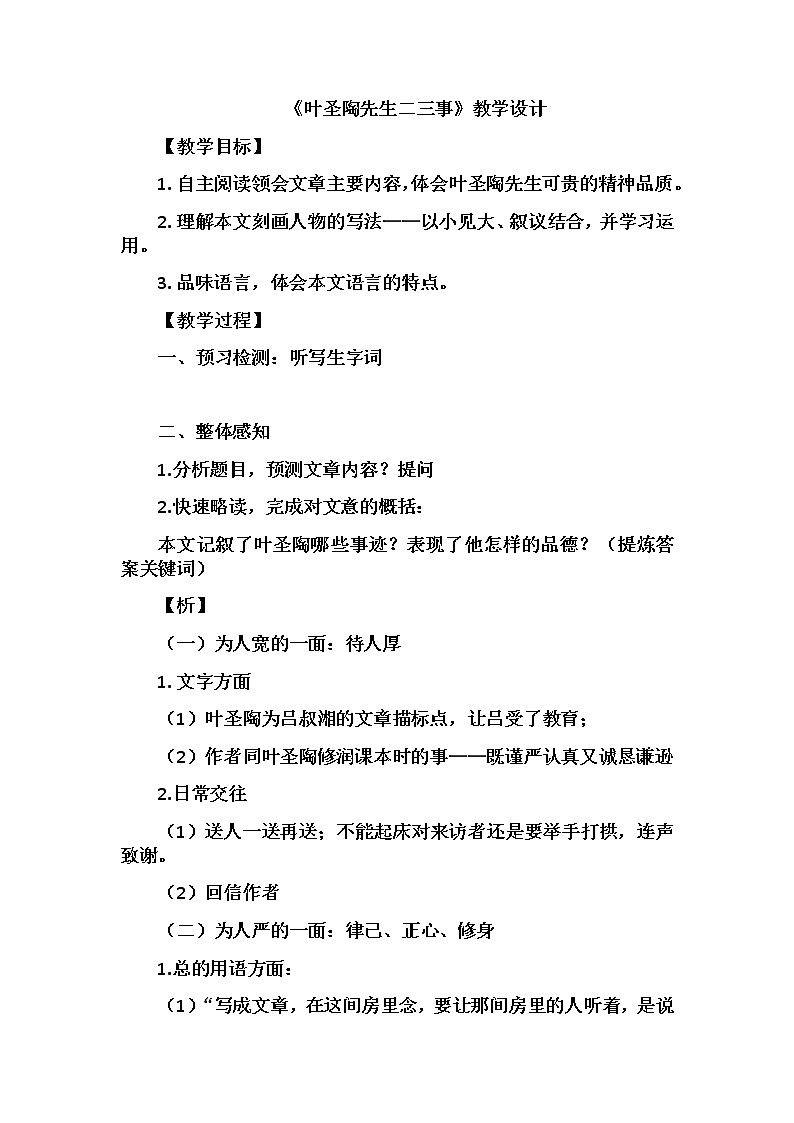 《叶圣陶先生二三事》教学设计

【教学目标】

1. 自主阅读领会文章主要内容，体会叶圣陶先生可贵的精神品质。

2. 理解本文刻画人物的写法——以小见大、叙议结合，并学习运用。

3. 品味语言，体会本文语言的特点。

【教学过程】

一、预习检测：听写生字词

二、整体感知

1.分析题目，预测文章内容？提问

2.快速略读，完成对文意的概括：

本文记叙了叶圣陶哪些事迹？表现了他怎样的品德？（提炼答案关键词）

【析】

（一）为人宽的一面：待人厚

1. 文字方面

（1）叶圣陶为吕叔湘的文章描标点，让吕受了教育；

（2）作者同叶圣陶修润课本时的事——既谨严认真又诚恳谦逊

2.日常交往

（1）送人一送再送；不能起床对来访者还是要举手打拱，连声致谢。

（2）回信作者

（二）为人严的一面：律己、正心、修身

1.总的用语方面：

（1）“写成文章，在这间房里念，要让那间房里的人听着，是说